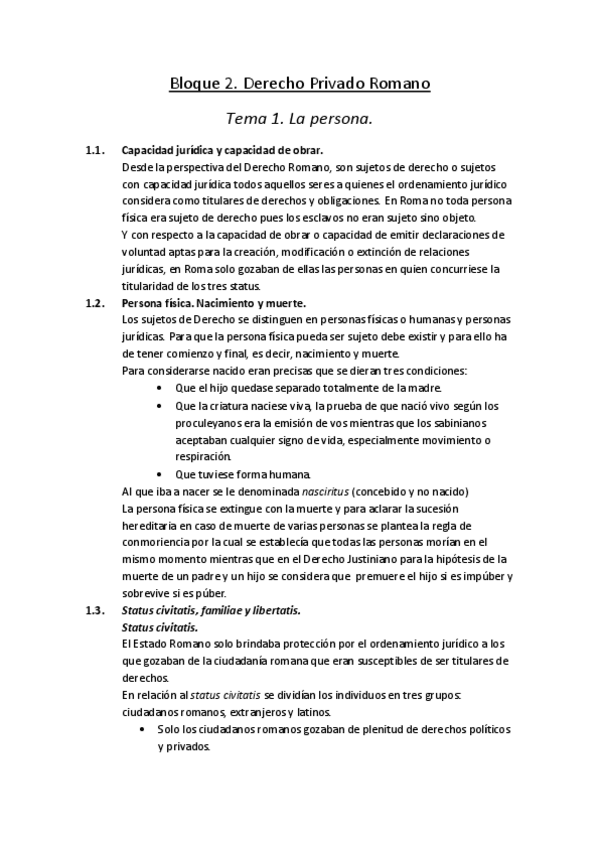 Bloque 2. Derecho Privado Romano

Tema 1. La persona.

1.1. Capacidad jurídica y capacidad de obrar.
Desde la perspectiva del Derecho Romano, son sujetos de derecho o sujetos con capacidad jurídica todos aquellos seres a quienes el ordenamiento jurídico considera como titulares de derechos y obligaciones. En Roma no toda persona física era sujeto de derecho pues los esclavos no eran sujeto sino objeto.
Y con respecto a la capacidad de obrar o capacidad de emitir declaraciones de voluntad aptas para la creación, modificación o extinción de relaciones jurídicas, en Roma solo gozaban de ellas las personas en quien concurriese la titularidad de los tres status.

1.2. Persona física. Nacimiento y muerte.
Los sujetos de Derecho se distinguen en personas físicas o humanas y personas jurídicas. Para que la persona física pueda ser sujeto debe existir y para ello ha de tener comienzo y final, es decir, nacimiento y muerte.
Para considerarse nacido eran precisas que se dieran tres condiciones:
• Que el hijo quedase separado totalmente de la madre.
• Que la criatura naciese viva, la prueba de que nació vivo según los proculeyanos era la emisión de vos mientras que los sabinianos aceptaban cualquier signo de vida, especialmente movimiento o respiración.
• Que tuviese forma humana.
Al que iba a nacer se le denominada nasciritus (concebido y no nacido)
La persona física se extingue con la muerte y para aclarar la sucesión hereditaria en caso de muerte de varias personas se plantea la regla de conmoriencia por la cual se establecía que todas las personas morían en el mismo momento mientras que en el Derecho Justiniano para la hipótesis de la muerte de un padre y un hijo se considera que premuere el hijo si es impúber y sobrevive si es púber.

1.3. Status civitatis, familiae y libertatis.
Status civitatis.
El Estado Romano solo brindaba protección por el ordenamiento jurídico a los que gozaban de la ciudadanía romana que eran susceptibles de ser titulares de derechos.
En relación al status civitatis se dividían los individuos en tres grupos: ciudadanos romanos, extranjeros y latinos.
• Solo los ciudadanos romanos gozaban de plenitud de derechos políticos y privados.